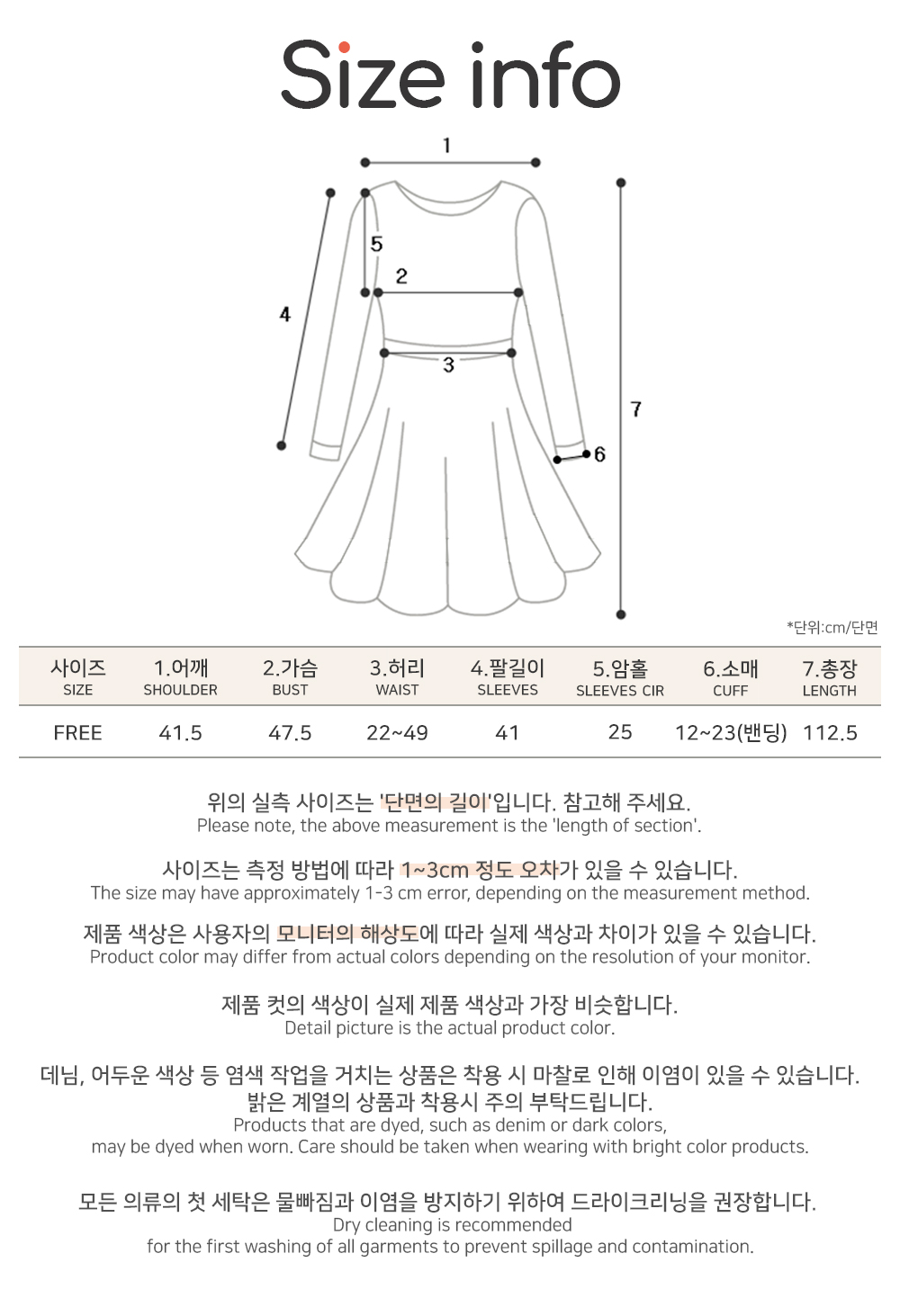 Size info

1
5
2
4
3
7
6

*단위:cm/단면

| 사이즈 SIZE | 1.어깨 SHOULDER | 2.가슴 BUST | 3.허리 WAIST | 4.팔길이 SLEEVES | 5.암홀 SLEEVES CIR | 6.소매 CUFF | 7.총장 LENGTH |
|---|---|---|---|---|---|---|---|
| FREE | 41.5 | 47.5 | 22~49 | 41 | 25 | 12~23(밴딩) | 112.5 |

위의 실측 사이즈는 '단면의 길이'입니다. 참고해 주세요.
Please note, the above measurement is the 'length of section'.

사이즈는 측정 방법에 따라 1~3cm 정도 오차가 있을 수 있습니다.
The size may have approximately 1-3 cm error, depending on the measurement method.

제품 색상은 사용자의 모니터의 해상도에 따라 실제 색상과 차이가 있을 수 있습니다.
Product color may differ from actual colors depending on the resolution of your monitor.

제품 컷의 색상이 실제 제품 색상과 가장 비슷합니다.
Detail picture is the actual product color.

데님, 어두운 색상 등 염색 작업을 거치는 상품은 착용 시 마찰로 인해 이염이 있을 수 있습니다.
밝은 계열의 상품과 착용시 주의 부탁드립니다.
Products that are dyed, such as denim or dark colors,
may be dyed when worn. Care should be taken when wearing with bright color products.

모든 의류의 첫 세탁은 물빠짐과 이염을 방지하기 위하여 드라이크리닝을 권장합니다.
Dry cleaning is recommended
for the first washing of all garments to prevent spillage and contamination.